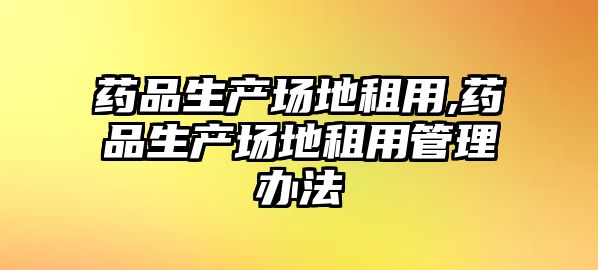 药品生产场地租用,药品生产场地租用管理办法